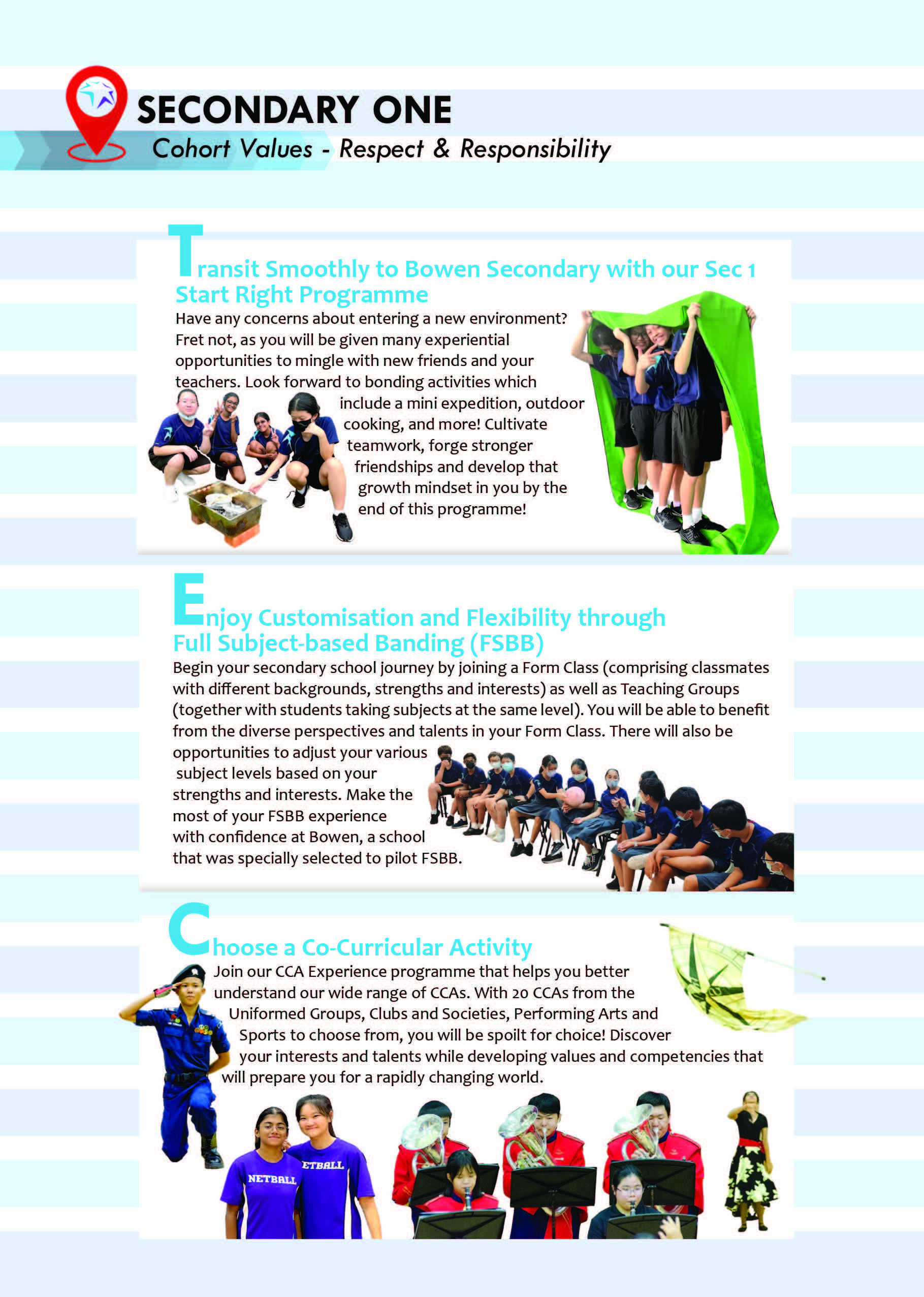 SECONDARY ONE
Cohort Values - Respect & Responsibility

Transit Smoothly to Bowen Secondary with our Sec 1 Start Right Programme

Have any concerns about entering a new environment? Fret not, as you will be given many experiential opportunities to mingle with new friends and your teachers. Look forward to bonding activities which include a mini expedition, outdoor cooking, and more! Cultivate teamwork, forge stronger friendships and develop that growth mindset in you by the end of this programme!

Enjoy Customisation and Flexibility through Full Subject-based Banding (FSBB)

Begin your secondary school journey by joining a Form Class (comprising classmates with different backgrounds, strengths and interests) as well as Teaching Groups (together with students taking subjects at the same level). You will be able to benefit from the diverse perspectives and talents in your Form Class. There will also be opportunities to adjust your various subject levels based on your strengths and interests. Make the most of your FSBB experience with confidence at Bowen, a school that was specially selected to pilot FSBB.

Choose a Co-Curricular Activity

Join our CCA Experience programme that helps you better understand our wide range of CCAs. With 20 CCAs from the Uniformed Groups, Clubs and Societies, Performing Arts and Sports to choose from, you will be spoilt for choice! Discover your interests and talents while developing values and competencies that will prepare you for a rapidly changing world.

NETBALL
ETBALL